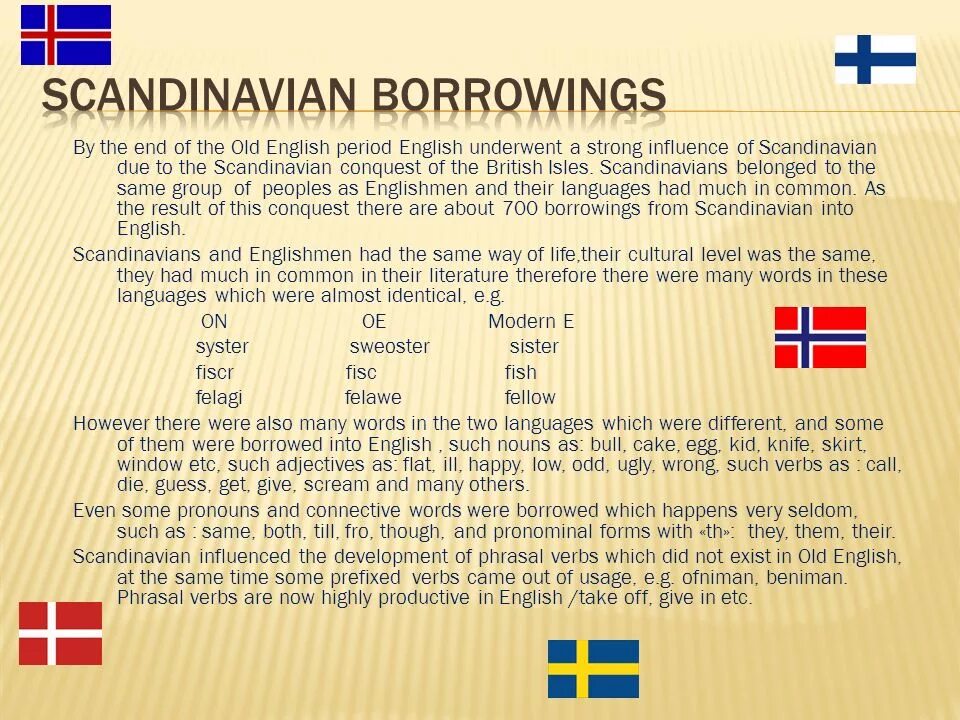 SCANDINAVIAN BORROWINGS

By the end of the Old English period English underwent a strong influence of Scandinavian due to the Scandinavian conquest of the British Isles. Scandinavians belonged to the same group of peoples as Englishmen and their languages had much in common. As the result of this conquest there are about 700 borrowings from Scandinavian into English.

Scandinavians and Englishmen had the same way of life,their cultural level was the same, they had much in common in their literature therefore there were many words in these languages which were almost identical, e.g.

| ON | OE | Modern E |
|---|---|---|
| syster | sweoster | sister |
| fiscr | fisc | fish |
| felagi | felawe | fellow |

However there were also many words in the two languages which were different, and some of them were borrowed into English , such nouns as: bull, cake, egg, kid, knife, skirt, window etc, such adjectives as: flat, ill, happy, low, odd, ugly, wrong, such verbs as : call, die, guess, get, give, scream and many others.

Even some pronouns and connective words were borrowed which happens very seldom, such as : same, both, till, fro, though, and pronominal forms with «th»: they, them, their.

Scandinavian influenced the development of phrasal verbs which did not exist in Old English, at the same time some prefixed verbs came out of usage, e.g. ofniman, beniman. Phrasal verbs are now highly productive in English /take off, give in etc.